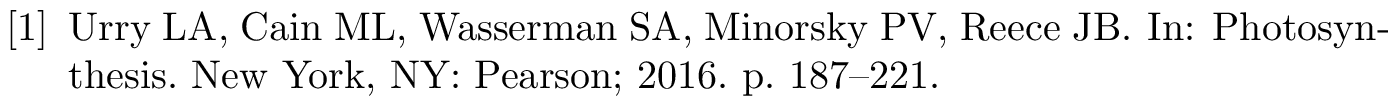 [1] Urry LA, Cain ML, Wasserman SA, Minorsky PV, Reece JB. In: Photosynthesis. New York, NY: Pearson; 2016. p. 187–221.